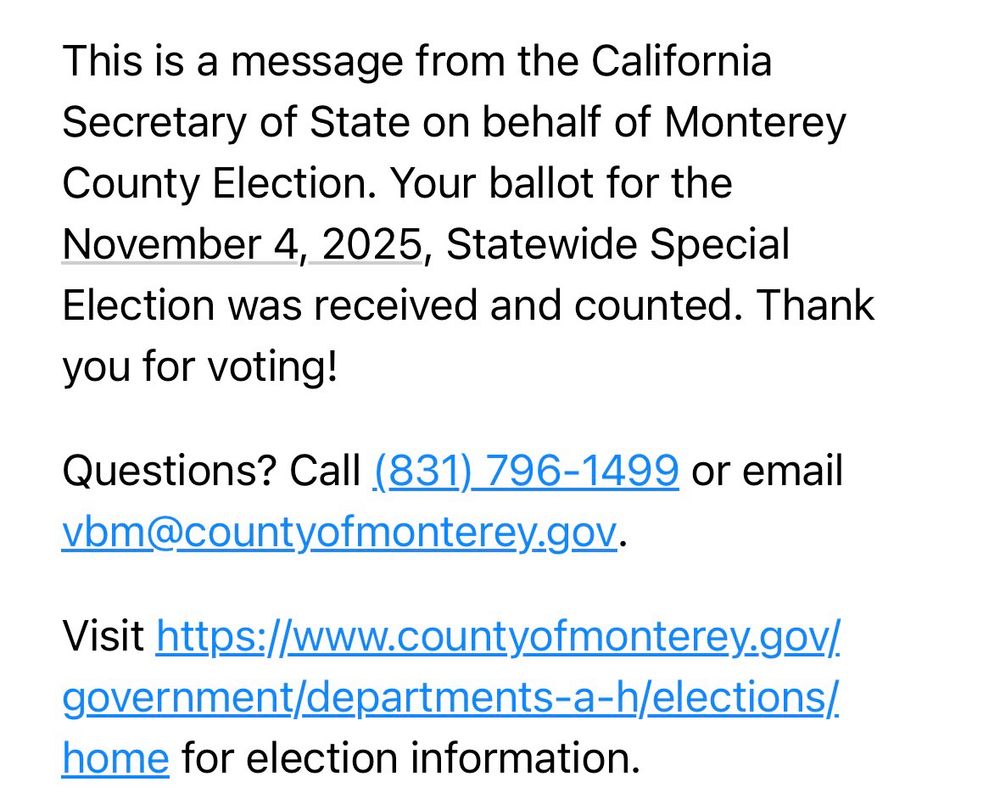 This is a message from the California Secretary of State on behalf of Monterey County Election. Your ballot for the November 4, 2025, Statewide Special Election was received and counted. Thank you for voting!

Questions? Call (831) 796-1499 or email vbm@countyofmonterey.gov.

Visit https://www.countyofmonterey.gov/government/departments-a-h/elections/home for election information.